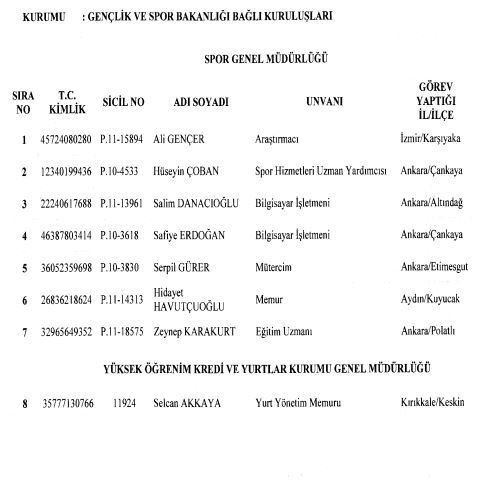 KURUMU : GENÇLİK VE SPOR BAKANLIĞI BAĞLI KURULUŞLARI

SPOR GENEL MÜDÜRLÜĞÜ

| SIRA NO | T.C. KİMLİK | SİCİL NO | ADI SOYADI | UNVANI | GÖREV YAPTIĞI İL/İLÇE |
|---|---|---|---|---|---|
| 1 | 45724080280 | P.11-15894 | Ali GENÇER | Araştırmacı | İzmir/Karşıyaka |
| 2 | 12340199436 | P.10-4533 | Hüseyin ÇOBAN | Spor Hizmetleri Uzman Yardımcısı | Ankara/Çankaya |
| 3 | 22240617688 | P.11-13961 | Salim DANACIOĞLU | Bilgisayar İşletmeni | Ankara/Altındağ |
| 4 | 46387803414 | P.10-3618 | Safiye ERDOĞAN | Bilgisayar İşletmeni | Ankara/Çankaya |
| 5 | 36052359698 | P.10-3830 | Serpil GÜRER | Mütercim | Ankara/Etimesgut |
| 6 | 26836218624 | P.11-14313 | Hidayet HAVUTÇUOĞLU | Memur | Aydın/Kuyucak |
| 7 | 32965649352 | P.11-18575 | Zeynep KARAKURT | Eğitim Uzmanı | Ankara/Polatlı |

YÜKSEK ÖĞRENİM KREDİ VE YURTLAR KURUMU GENEL MÜDÜRLÜĞÜ

| 8 | 35777130766 | 11924 | Selcan AKKAYA | Yurt Yönetim Memuru | Kırıkkale/Keskin |
|---|---|---|---|---|---|